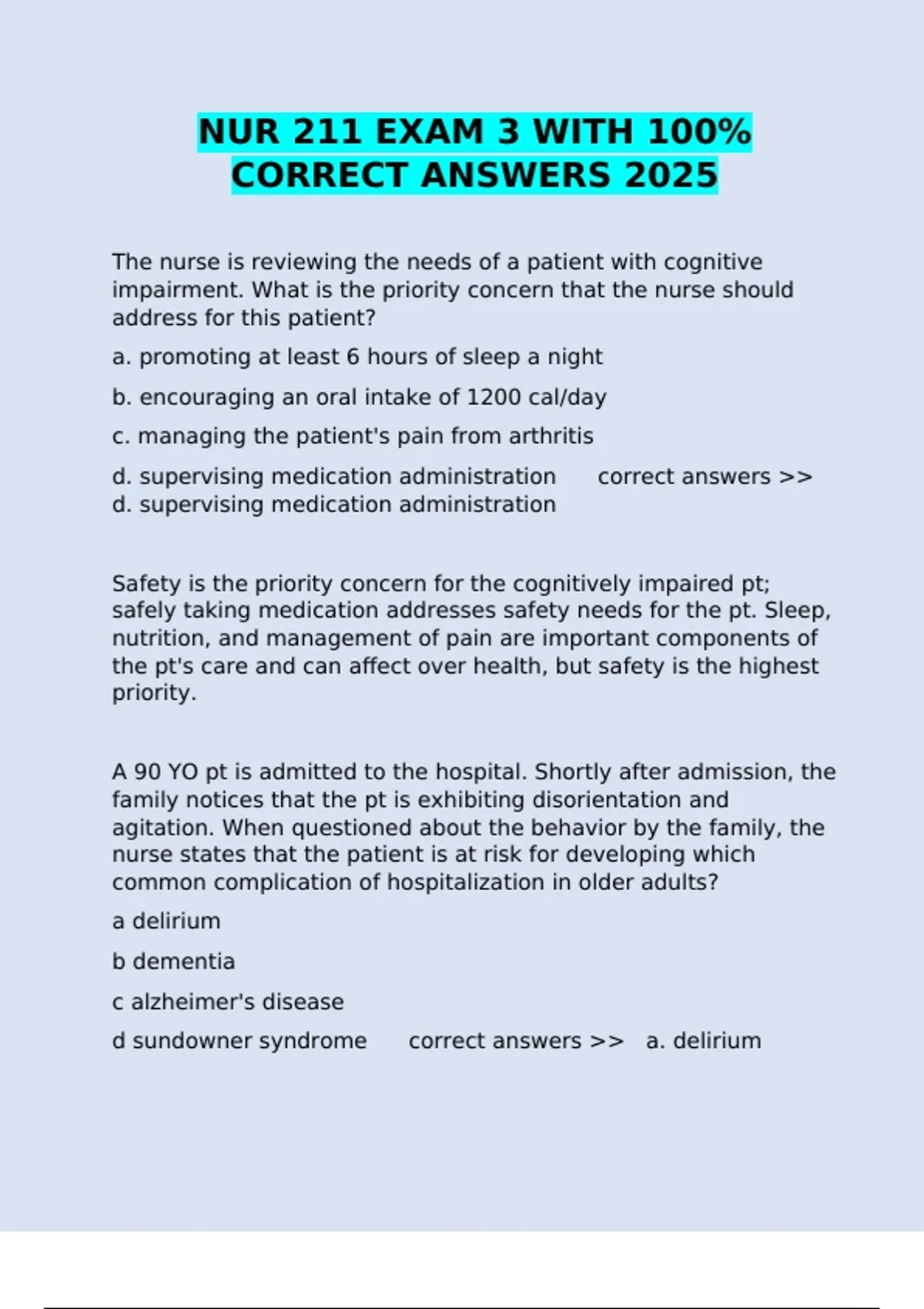 NUR 211 EXAM 3 WITH 100% CORRECT ANSWERS 2025

The nurse is reviewing the needs of a patient with cognitive impairment. What is the priority concern that the nurse should address for this patient?

a. promoting at least 6 hours of sleep a night

b. encouraging an oral intake of 1200 cal/day

c. managing the patient's pain from arthritis

d. supervising medication administration correct answers >> d. supervising medication administration

Safety is the priority concern for the cognitively impaired pt; safely taking medication addresses safety needs for the pt. Sleep, nutrition, and management of pain are important components of the pt's care and can affect over health, but safety is the highest priority.

A 90 YO pt is admitted to the hospital. Shortly after admission, the family notices that the pt is exhibiting disorientation and agitation. When questioned about the behavior by the family, the nurse states that the patient is at risk for developing which common complication of hospitalization in older adults?

a delirium

b dementia

c alzheimer's disease

d sundowner syndrome correct answers >> a. delirium